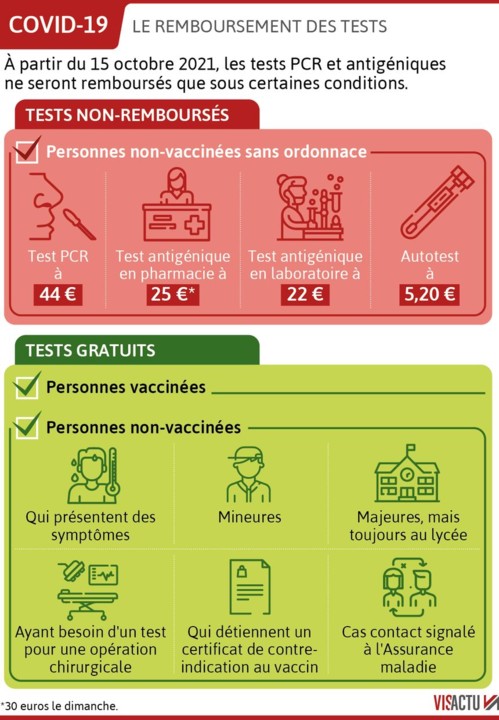 COVID-19 LE REMBOURSEMENT DES TESTS

À partir du 15 octobre 2021, les tests PCR et antigéniques ne seront remboursés que sous certaines conditions.

TESTS NON-REMBOURSÉS

Personnes non-vaccinées sans ordonnace

Test PCR à 44 €

Test antigénique en pharmacie à 25 €*

Test antigénique en laboratoire à 22 €

Autotest à 5,20 €

TESTS GRATUITS

Personnes vaccinées

Personnes non-vaccinées

Qui présentent des symptômes

Mineures

Majeures, mais toujours au lycée

Ayant besoin d'un test pour une opération chirurgicale

Qui détiennent un certificat de contre-indication au vaccin

Cas contact signalé à l'Assurance maladie

*30 euros le dimanche.

VISACTU